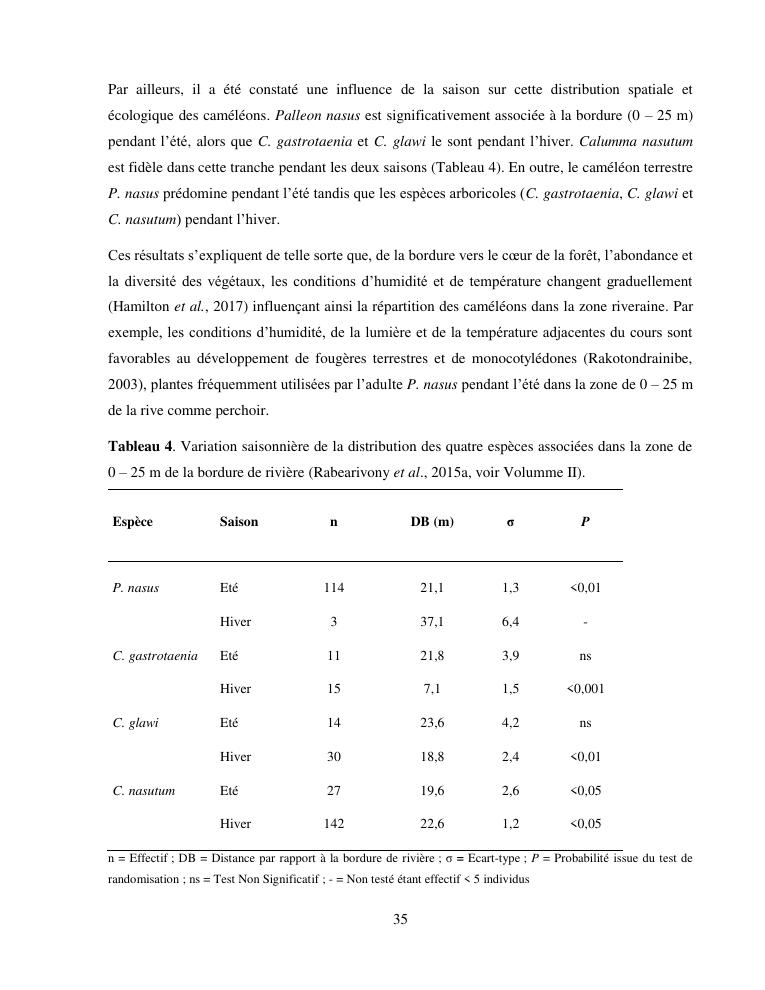 Par ailleurs, il a été constaté une influence de la saison sur cette distribution spatiale et écologique des caméléons. Palleon nasus est significativement associée à la bordure (0 – 25 m) pendant l'été, alors que C. gastrotaenia et C. glawi le sont pendant l'hiver. Calumma nasutum est fidèle dans cette tranche pendant les deux saisons (Tableau 4). En outre, le caméléon terrestre P. nasus prédomine pendant l'été tandis que les espèces arboricoles (C. gastrotaenia, C. glawi et C. nasutum) pendant l'hiver.

Ces résultats s'expliquent de telle sorte que, de la bordure vers le cœur de la forêt, l'abondance et la diversité des végétaux, les conditions d'humidité et de température changent graduellement (Hamilton et al., 2017) influençant ainsi la répartition des caméléons dans la zone riveraine. Par exemple, les conditions d'humidité, de la lumière et de la température adjacentes du cours sont favorables au développement de fougères terrestres et de monocotylédones (Rakotondrainibe, 2003), plantes fréquemment utilisées par l'adulte P. nasus pendant l'été dans la zone de 0 – 25 m de la rive comme perchoir.

Tableau 4. Variation saisonnière de la distribution des quatre espèces associées dans la zone de 0 – 25 m de la bordure de rivière (Rabearivony et al., 2015a, voir Volumme II).

| Espèce | Saison | n | DB (m) | σ | P |
|---|---|---|---|---|---|
| P. nasus | Eté | 114 | 21,1 | 1,3 | <0,01 |
| | Hiver | 3 | 37,1 | 6,4 | - |
| C. gastrotaenia | Eté | 11 | 21,8 | 3,9 | ns |
| | Hiver | 15 | 7,1 | 1,5 | <0,001 |
| C. glawi | Eté | 14 | 23,6 | 4,2 | ns |
| | Hiver | 30 | 18,8 | 2,4 | <0,01 |
| C. nasutum | Eté | 27 | 19,6 | 2,6 | <0,05 |
| | Hiver | 142 | 22,6 | 1,2 | <0,05 |

n = Effectif ; DB = Distance par rapport à la bordure de rivière ; σ = Ecart-type ; P = Probabilité issue du test de randomisation ; ns = Test Non Significatif ; - = Non testé étant effectif < 5 individus

35